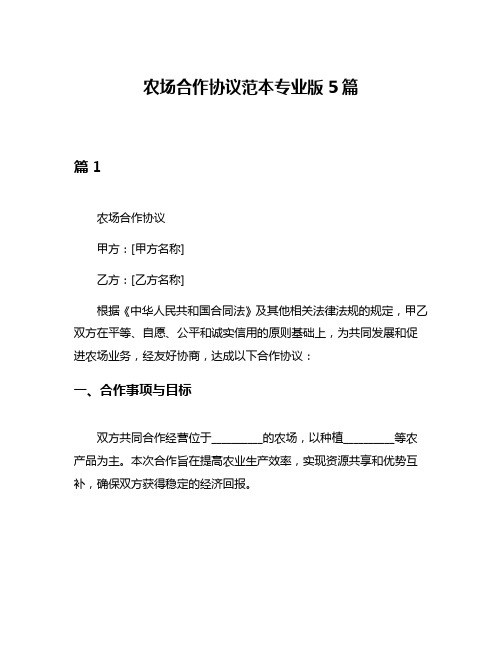 农场合作协议范本专业版 5 篇

篇 1

农场合作协议

甲方：[甲方名称]

乙方：[乙方名称]

根据《中华人民共和国合同法》及其他相关法律法规的规定，甲乙双方在平等、自愿、公平和诚实信用的原则基础上，为共同发展和促进农场业务，经友好协商，达成以下合作协议：

一、合作事项与目标

双方共同合作经营位于________的农场，以种植________等农产品为主。本次合作旨在提高农业生产效率，实现资源共享和优势互补，确保双方获得稳定的经济回报。